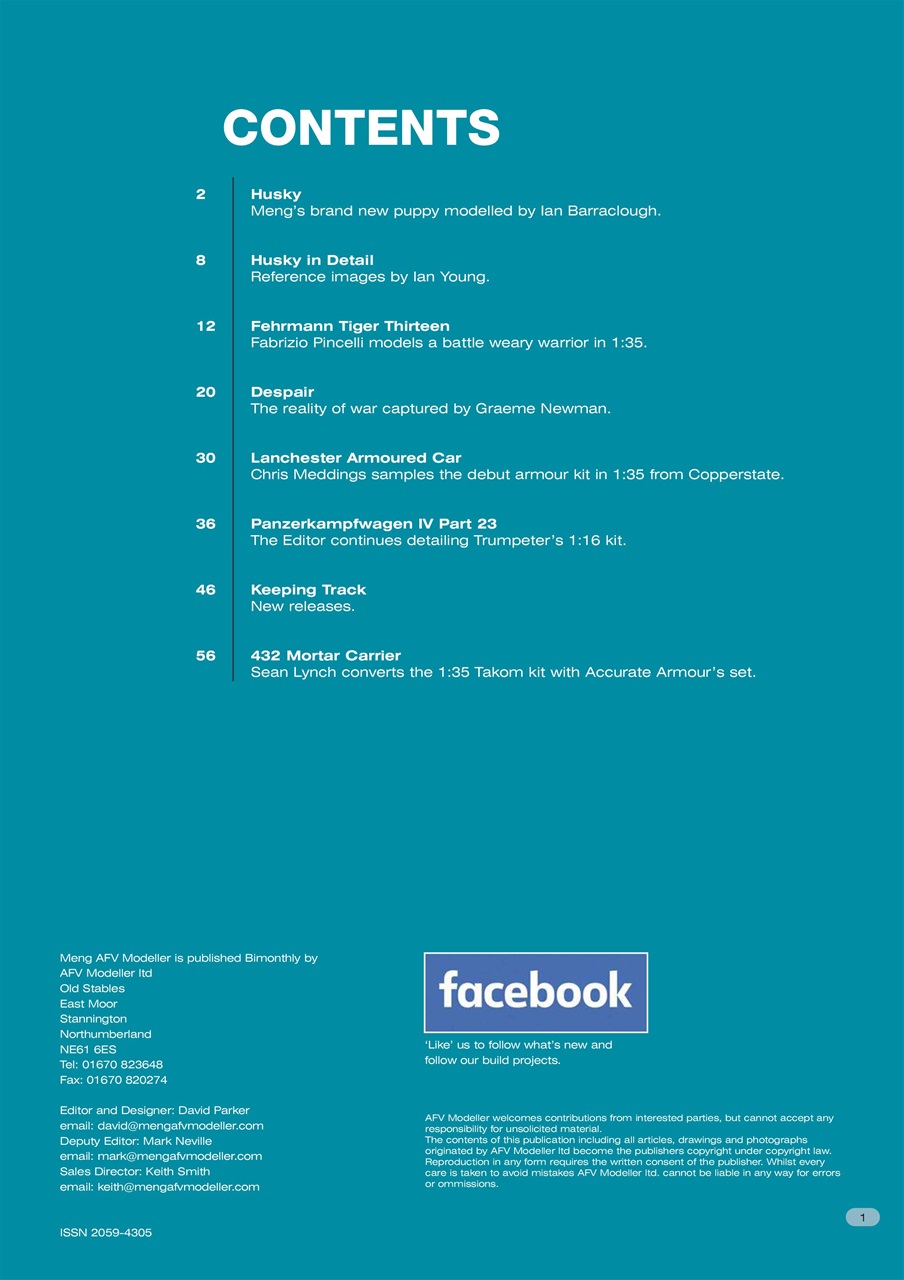 CONTENTS

2
Husky
Meng's brand new puppy modelled by Ian Barraclough.

8
Husky in Detail
Reference images by Ian Young.

12
Fehrmann Tiger Thirteen
Fabrizio Pincelli models a battle weary warrior in 1:35.

20
Despair
The reality of war captured by Graeme Newman.

30
Lanchester Armoured Car
Chris Meddings samples the debut armour kit in 1:35 from Copperstate.

36
Panzerkampfwagen IV Part 23
The Editor continues detailing Trumpeter's 1:16 kit.

46
Keeping Track
New releases.

56
432 Mortar Carrier
Sean Lynch converts the 1:35 Takom kit with Accurate Armour's set.

Meng AFV Modeller is published Bimonthly by
AFV Modeller ltd
Old Stables
East Moor
Stannington
Northumberland
NE61 6ES
Tel: 01670 823648
Fax: 01670 820274

Editor and Designer: David Parker
email: david@mengafvmodeller.com
Deputy Editor: Mark Neville
email: mark@mengafvmodeller.com
Sales Director: Keith Smith
email: keith@mengafvmodeller.com

ISSN 2059-4305

facebook

'Like' us to follow what's new and follow our build projects.

AFV Modeller welcomes contributions from interested parties, but cannot accept any responsibility for unsolicited material.
The contents of this publication including all articles, drawings and photographs originated by AFV Modeller ltd become the publishers copyright under copyright law. Reproduction in any form requires the written consent of the publisher. Whilst every care is taken to avoid mistakes AFV Modeller ltd. cannot be liable in any way for errors or ommissions.

1